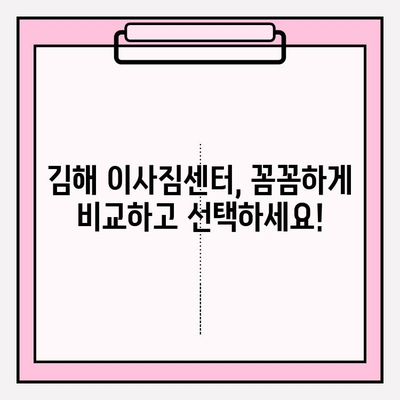 김해 이사짐센터, 꼼꼼하게 비교하고 선택하세요!